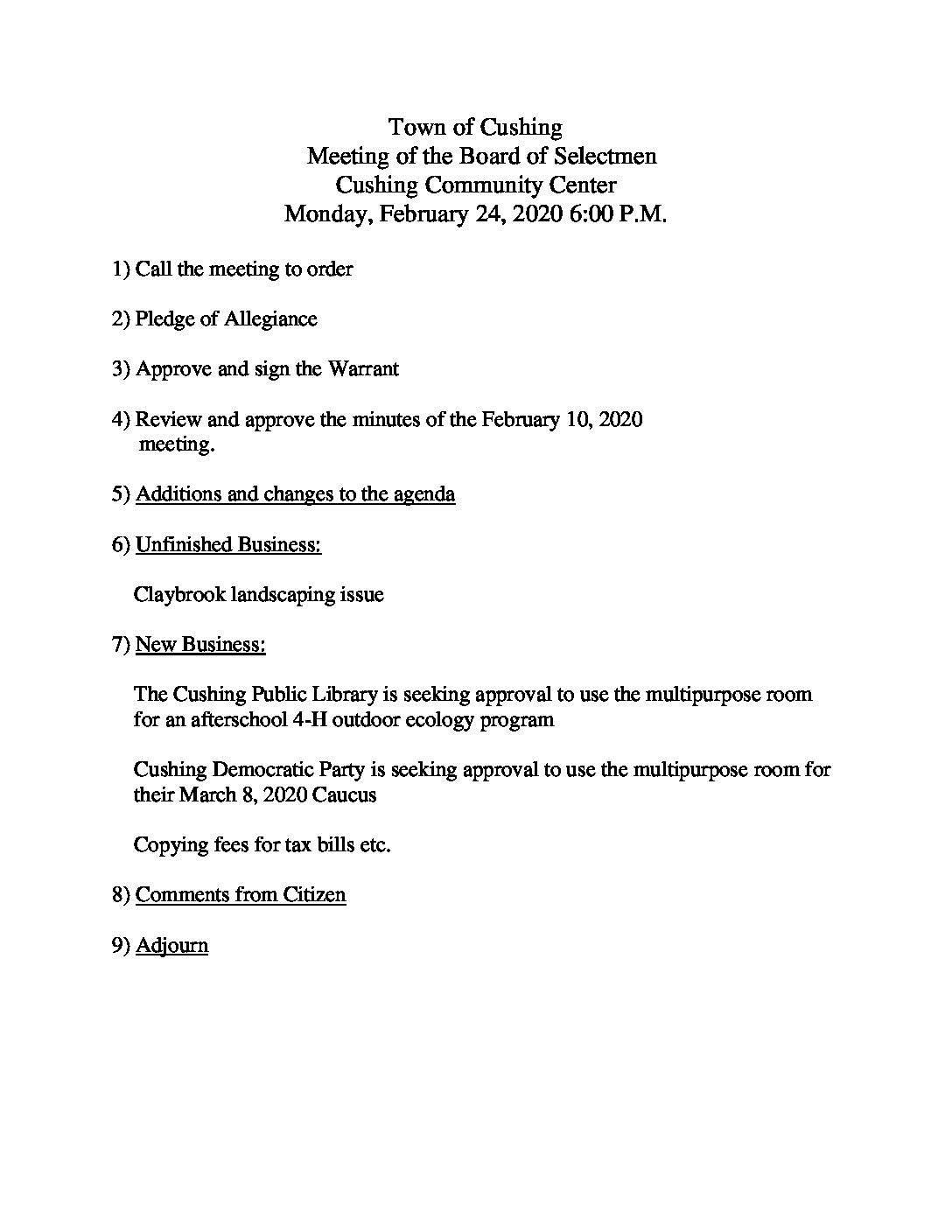 Town of Cushing
Meeting of the Board of Selectmen
Cushing Community Center
Monday, February 24, 2020 6:00 P.M.

1) Call the meeting to order

2) Pledge of Allegiance

3) Approve and sign the Warrant

4) Review and approve the minutes of the February 10, 2020 meeting.

5) Additions and changes to the agenda

6) Unfinished Business:

Claybrook landscaping issue

7) New Business:

The Cushing Public Library is seeking approval to use the multipurpose room for an afterschool 4-H outdoor ecology program

Cushing Democratic Party is seeking approval to use the multipurpose room for their March 8, 2020 Caucus

Copying fees for tax bills etc.

8) Comments from Citizen

9) Adjourn